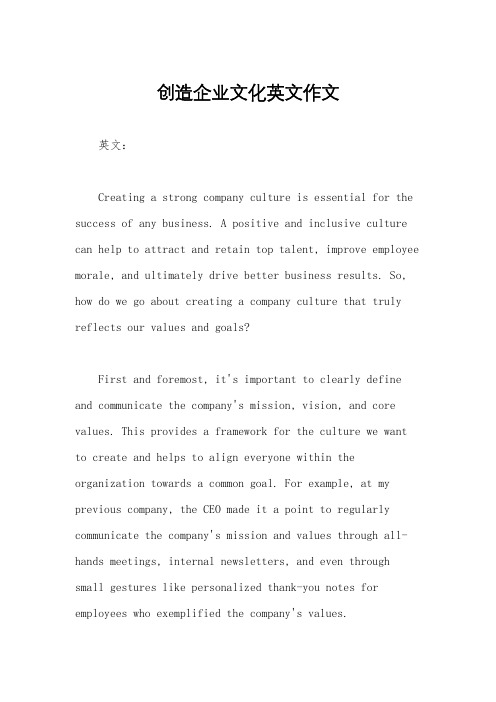 创造企业文化英文作文

英文：

Creating a strong company culture is essential for the success of any business. A positive and inclusive culture can help to attract and retain top talent, improve employee morale, and ultimately drive better business results. So, how do we go about creating a company culture that truly reflects our values and goals?

First and foremost, it's important to clearly define and communicate the company's mission, vision, and core values. This provides a framework for the culture we want to create and helps to align everyone within the organization towards a common goal. For example, at my previous company, the CEO made it a point to regularly communicate the company's mission and values through all-hands meetings, internal newsletters, and even through small gestures like personalized thank-you notes for employees who exemplified the company's values.